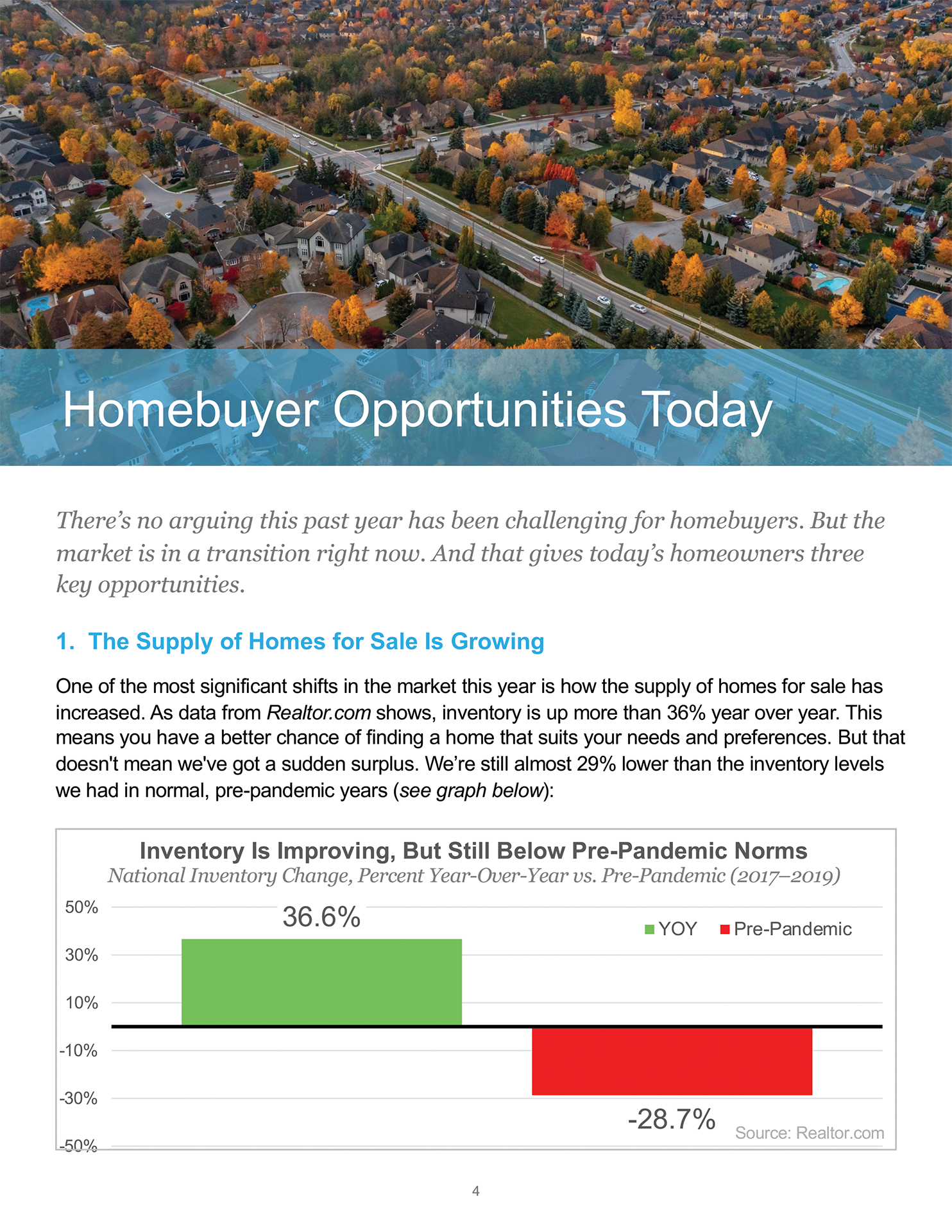 Homebuyer Opportunities Today

There's no arguing this past year has been challenging for homebuyers. But the market is in a transition right now. And that gives today's homeowners three key opportunities.

1. The Supply of Homes for Sale Is Growing

One of the most significant shifts in the market this year is how the supply of homes for sale has increased. As data from Realtor.com shows, inventory is up more than 36% year over year. This means you have a better chance of finding a home that suits your needs and preferences. But that doesn't mean we've got a sudden surplus. We're still almost 29% lower than the inventory levels we had in normal, pre-pandemic years (see graph below):

Inventory Is Improving, But Still Below Pre-Pandemic Norms
National Inventory Change, Percent Year-Over-Year vs. Pre-Pandemic (2017–2019)

50%
30%
10%
-10%
-30%
-50%

36.6%

YOY
Pre-Pandemic

-28.7%

Source: Realtor.com

4